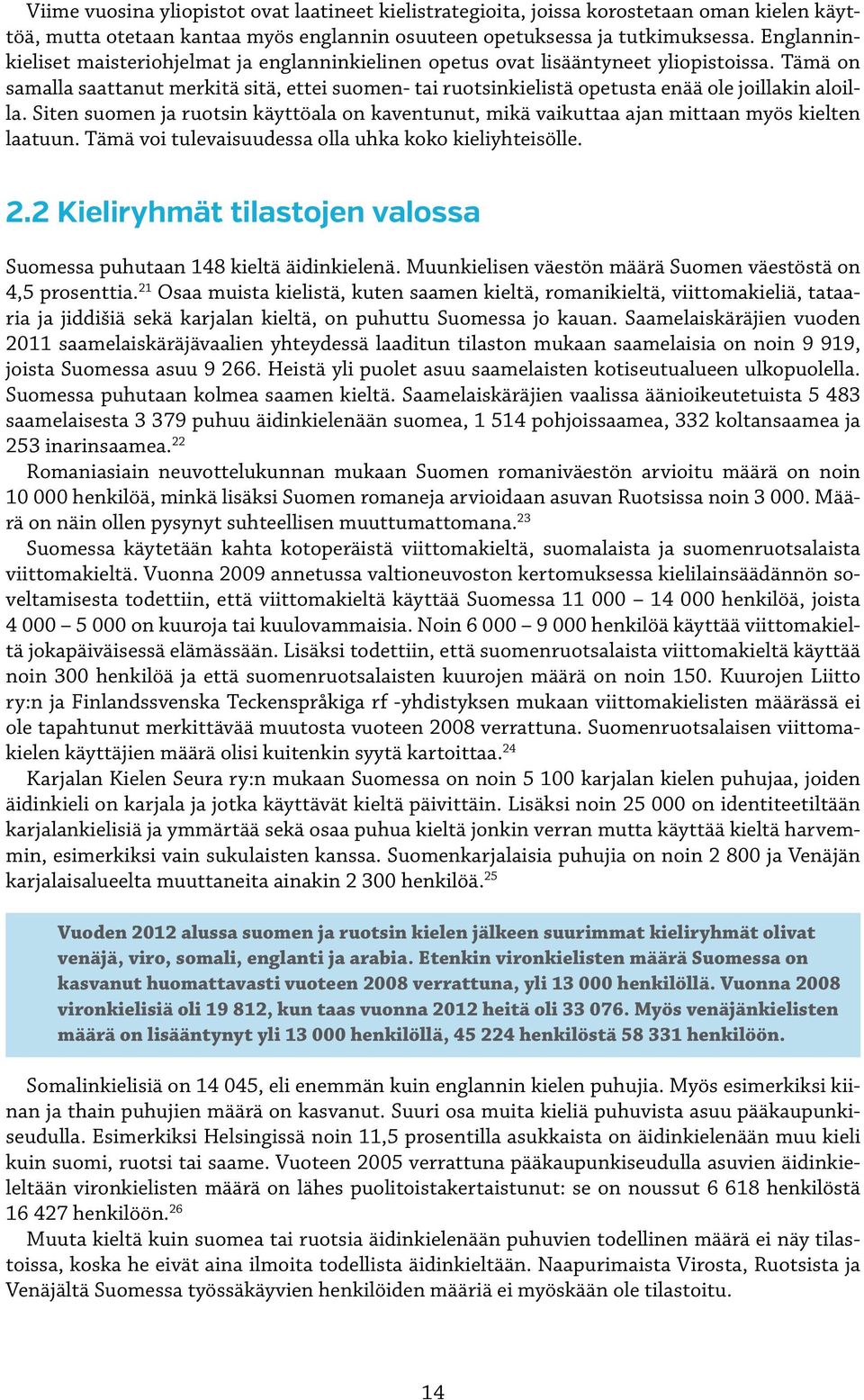 Viime vuosina yliopistot ovat laatineet kielistrategioita, joissa korostetaan oman kielen käyttöä, mutta otetaan kantaa myös englannin osuuteen opetuksessa ja tutkimuksessa. Englanninkieliset maisteriohjelmat ja englanninkielinen opetus ovat lisääntyneet yliopistoissa. Tämä on samalla saattanut merkitä sitä, ettei suomen- tai ruotsinkielistä opetusta enää ole joillakin aloilla. Siten suomen ja ruotsin käyttöala on kaventunut, mikä vaikuttaa ajan mittaan myös kielten laatuun. Tämä voi tulevaisuudessa olla uhka koko kieliyhteisölle.

2.2 Kieliryhmät tilastojen valossa

Suomessa puhutaan 148 kieltä äidinkielenä. Muunkielisen väestön määrä Suomen väestöstä on 4,5 prosenttia.$^{21}$ Osaa muista kielistä, kuten saamen kieltä, romanikieltä, viittomakieliä, tataaria ja jiddišiä sekä karjalan kieltä, on puhuttu Suomessa jo kauan. Saamelaiskäräjien vuoden 2011 saamelaiskäräjävaalien yhteydessä laaditun tilaston mukaan saamelaisia on noin 9 919, joista Suomessa asuu 9 266. Heistä yli puolet asuu saamelaisten kotiseutualueen ulkopuolella. Suomessa puhutaan kolmea saamen kieltä. Saamelaiskäräjien vaalissa äänioikeutetuista 5 483 saamelaisesta 3 379 puhuu äidinkielenään suomea, 1 514 pohjoissaamea, 332 koltansaamea ja 253 inarinsaamea.$^{22}$

Romaniasiain neuvottelukunnan mukaan Suomen romaniväestön arvioitu määrä on noin 10 000 henkilöä, minkä lisäksi Suomen romaneja arvioidaan asuvan Ruotsissa noin 3 000. Määrä on näin ollen pysynyt suhteellisen muuttumattomana.$^{23}$

Suomessa käytetään kahta kotoperäistä viittomakieltä, suomalaista ja suomenruotsalaista viittomakieltä. Vuonna 2009 annetussa valtioneuvoston kertomuksessa kielilainsäädännön soveltamisesta todettiin, että viittomakieltä käyttää Suomessa 11 000 – 14 000 henkilöä, joista 4 000 – 5 000 on kuuroja tai kuulovammaisia. Noin 6 000 – 9 000 henkilöä käyttää viittomakieltä jokapäiväisessä elämässään. Lisäksi todettiin, että suomenruotsalaista viittomakieltä käyttää noin 300 henkilöä ja että suomenruotsalaisten kuurojen määrä on noin 150. Kuurojen Liitto ry:n ja Finlandssvenska Teckenspråkiga rf -yhdistyksen mukaan viittomakielisten määrässä ei ole tapahtunut merkittävää muutosta vuoteen 2008 verrattuna. Suomenruotsalaisen viittomakielen käyttäjien määrä olisi kuitenkin syytä kartoittaa.$^{24}$

Karjalan Kielen Seura ry:n mukaan Suomessa on noin 5 100 karjalan kielen puhujaa, joiden äidinkieli on karjala ja jotka käyttävät kieltä päivittäin. Lisäksi noin 25 000 on identiteetiltään karjalankielisiä ja ymmärtää sekä osaa puhua kieltä jonkin verran mutta käyttää kieltä harvemmin, esimerkiksi vain sukulaisten kanssa. Suomenkarjalaisia puhujia on noin 2 800 ja Venäjän karjalaisalueelta muuttaneita ainakin 2 300 henkilöä.$^{25}$

Vuoden 2012 alussa suomen ja ruotsin kielen jälkeen suurimmat kieliryhmät olivat venäjä, viro, somali, englanti ja arabia. Etenkin vironkielisten määrä Suomessa on kasvanut huomattavasti vuoteen 2008 verrattuna, yli 13 000 henkilöllä. Vuonna 2008 vironkielisiä oli 19 812, kun taas vuonna 2012 heitä oli 33 076. Myös venäjänkielisten määrä on lisääntynyt yli 13 000 henkilöllä, 45 224 henkilöstä 58 331 henkilöön.

Somalinkielisiä on 14 045, eli enemmän kuin englannin kielen puhujia. Myös esimerkiksi kiinan ja thain puhujien määrä on kasvanut. Suuri osa muita kieliä puhuvista asuu pääkaupunkiseudulla. Esimerkiksi Helsingissä noin 11,5 prosentilla asukkaista on äidinkielenään muu kieli kuin suomi, ruotsi tai saame. Vuoteen 2005 verrattuna pääkaupunkiseudulla asuvien äidinkieleltään vironkielisten määrä on lähes puolitoistakertaistunut: se on noussut 6 618 henkilöstä 16 427 henkilöön.$^{26}$

Muuta kieltä kuin suomea tai ruotsia äidinkielenään puhuvien todellinen määrä ei näy tilastoissa, koska he eivät aina ilmoita todellista äidinkieltään. Naapurimaista Virosta, Ruotsista ja Venäjältä Suomessa työssäkäyvien henkilöiden määriä ei myöskään ole tilastoitu.

14